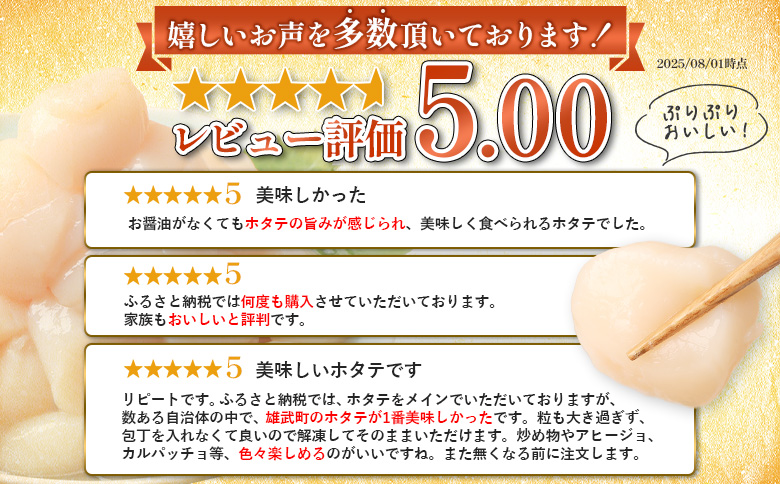 嬉しいお声を多数頂いております！

2025/08/01時点

★★★★★
レビュー評価 5.00

ぷりぷり おいしい！

★★★★★5 美味しかった
お醤油がなくてもホタテの旨みが感じられ、美味しく食べられるホタテでした。

★★★★★5
ふるさと納税では何度も購入させていただいております。
家族もおいしいと評判です。

★★★★★5 美味しいホタテです
リピートです。ふるさと納税では、ホタテをメインでいただいておりますが、数ある自治体の中で、雄武町のホタテが1番美味しかったです。粒も大き過ぎず、包丁を入れなくて良いので解凍してそのままいただけます。炒め物やアヒージョ、カルパッチョ等、色々楽しめるのがいいですね。また無くなる前に注文します。